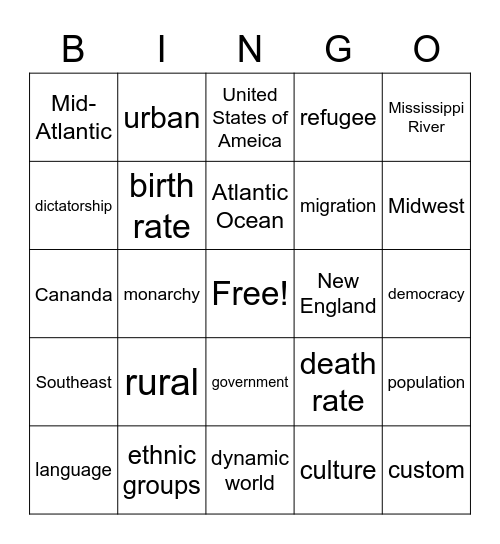 | B | I | N | G | O |
|---|---|---|---|---|
| Mid-Atlantic | urban | United States of Ameica | refugee | Mississippi River |
| dictatorship | birth rate | Atlantic Ocean | migration | Midwest |
| Cananda | monarchy | Free! | New England | democracy |
| Southeast | rural | government | death rate | population |
| language | ethnic groups | dynamic world | culture | custom |